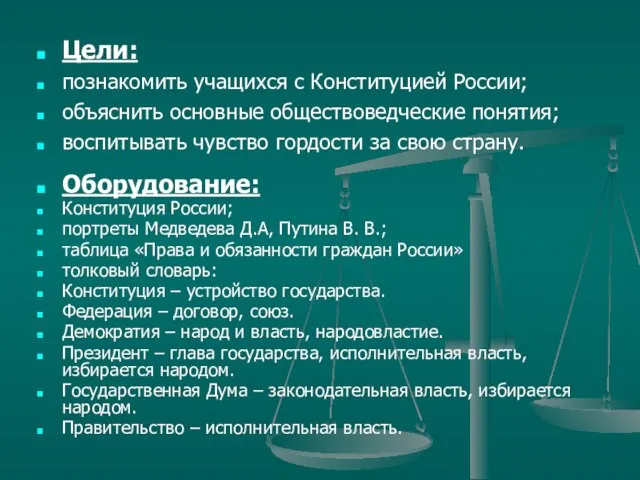 Цели:

познакомить учащихся с Конституцией России;

объяснить основные обществоведческие понятия;

воспитывать чувство гордости за свою страну.

Оборудование:

Конституция России;

портреты Медведева Д.А, Путина В. В.;

таблица «Права и обязанности граждан России»

толковый словарь:

Конституция – устройство государства.

Федерация – договор, союз.

Демократия – народ и власть, народовластие.

Президент – глава государства, исполнительная власть, избирается народом.

Государственная Дума – законодательная власть, избирается народом.

Правительство – исполнительная власть.